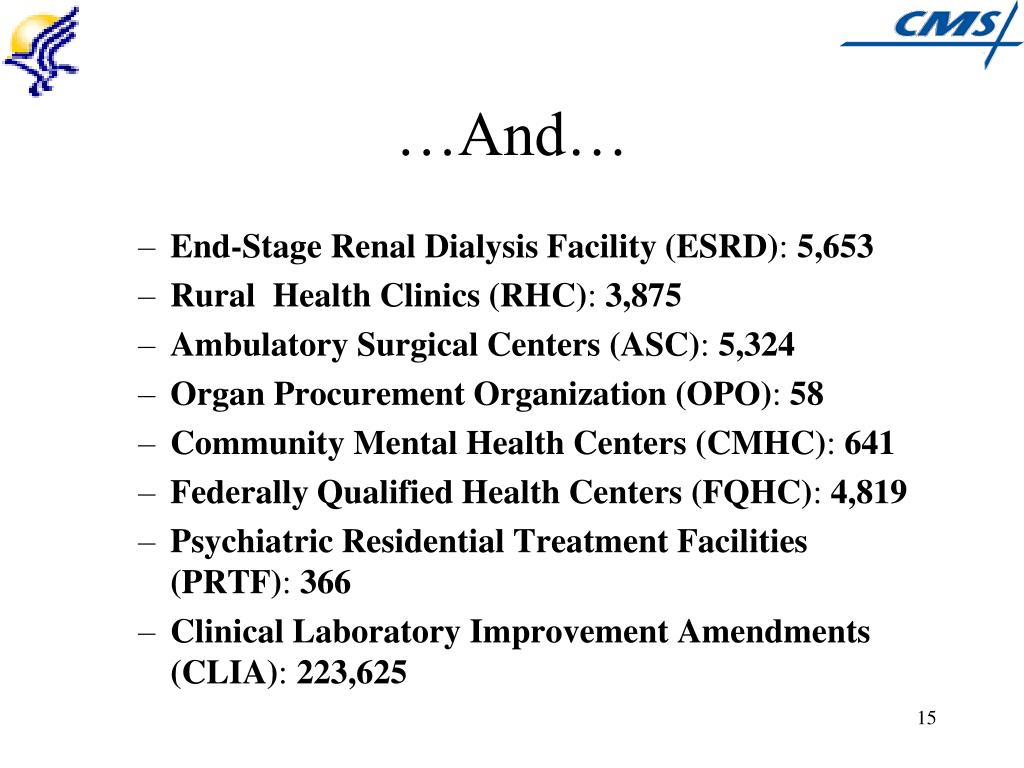 CMS

…And…

– End-Stage Renal Dialysis Facility (ESRD): 5,653
– Rural Health Clinics (RHC): 3,875
– Ambulatory Surgical Centers (ASC): 5,324
– Organ Procurement Organization (OPO): 58
– Community Mental Health Centers (CMHC): 641
– Federally Qualified Health Centers (FQHC): 4,819
– Psychiatric Residential Treatment Facilities (PRTF): 366
– Clinical Laboratory Improvement Amendments (CLIA): 223,625

15